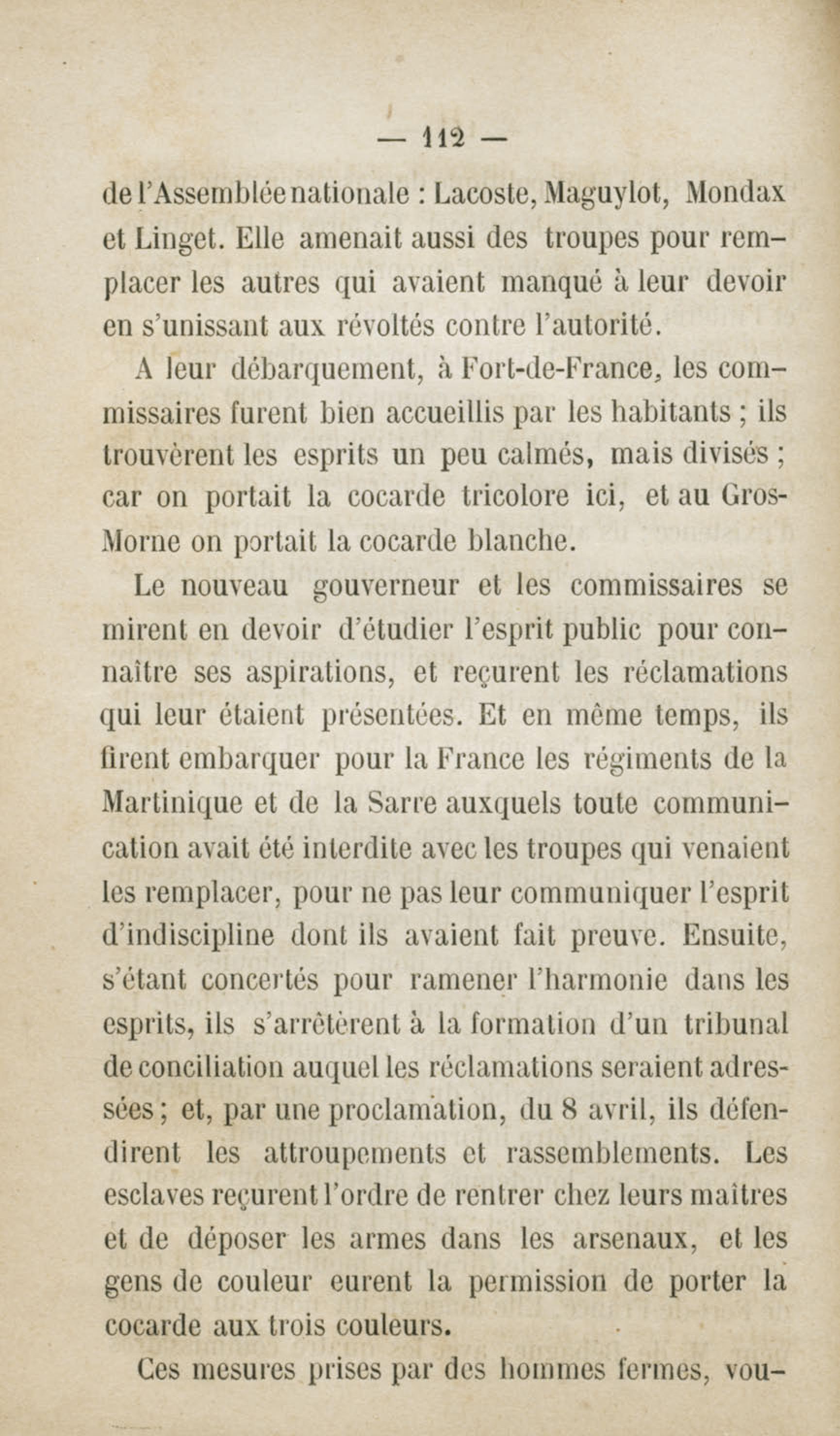 — 112 —

de l'Assemblée nationale : Lacoste, Maguylot, Mondax et Linget. Elle amenait aussi des troupes pour remplacer les autres qui avaient manqué à leur devoir en s'unissant aux révoltés contre l'autorité.

A leur débarquement, à Fort-de-France, les commissaires furent bien accueillis par les habitants ; ils trouvèrent les esprits un peu calmés, mais divisés ; car on portait la cocarde tricolore ici, et au Gros-Morne on portait la cocarde blanche.

Le nouveau gouverneur et les commissaires se mirent en devoir d'étudier l'esprit public pour connaître ses aspirations, et reçurent les réclamations qui leur étaient présentées. Et en même temps, ils firent embarquer pour la France les régiments de la Martinique et de la Sarre auxquels toute communication avait été interdite avec les troupes qui venaient les remplacer, pour ne pas leur communiquer l'esprit d'indiscipline dont ils avaient fait preuve. Ensuite, s'étant concertés pour ramener l'harmonie dans les esprits, ils s'arrêtèrent à la formation d'un tribunal de conciliation auquel les réclamations seraient adressées ; et, par une proclamation, du 8 avril, ils défendirent les attroupements et rassemblements. Les esclaves reçurent l'ordre de rentrer chez leurs maîtres et de déposer les armes dans les arsenaux, et les gens de couleur eurent la permission de porter la cocarde aux trois couleurs.

Ces mesures prises par des hommes fermes, vou-